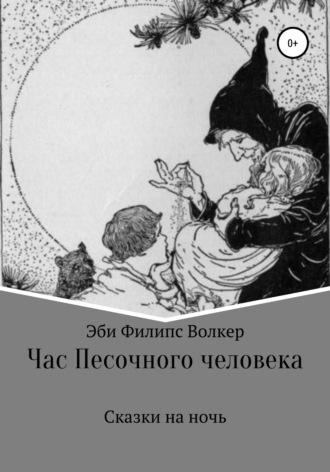 0+

Эби Филипс Волкер

Час Песочного человека

Сказки на ночь